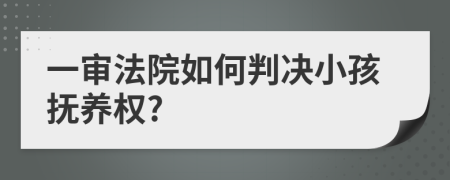 一审法院如何判决小孩抚养权?